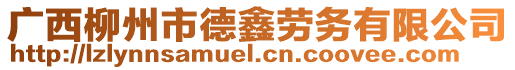 广西柳州市德鑫劳务有限公司
http://lzlynnsamuel.cn.coovee.com